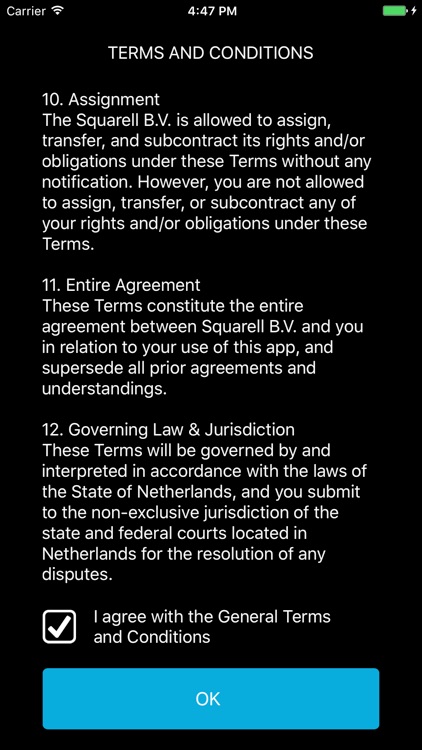 Carrier 4:47 PM

TERMS AND CONDITIONS

10. Assignment
The Squarell B.V. is allowed to assign, transfer, and subcontract its rights and/or obligations under these Terms without any notification. However, you are not allowed to assign, transfer, or subcontract any of your rights and/or obligations under these Terms.

11. Entire Agreement
These Terms constitute the entire agreement between Squarell B.V. and you in relation to your use of this app, and supersede all prior agreements and understandings.

12. Governing Law & Jurisdiction
These Terms will be governed by and interpreted in accordance with the laws of the State of Netherlands, and you submit to the non-exclusive jurisdiction of the state and federal courts located in Netherlands for the resolution of any disputes.

I agree with the General Terms and Conditions

OK